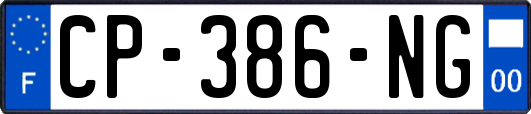 F
CP-386-NG
00